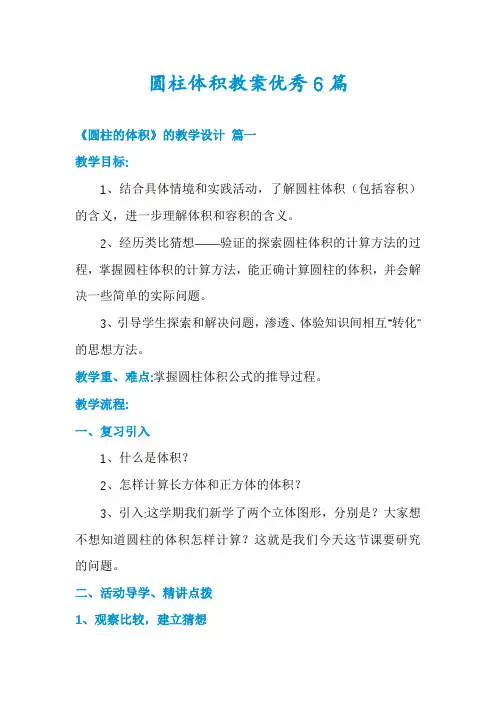 圆柱体积教案优秀6篇

《圆柱的体积》的教学设计 篇一

教学目标:

1、结合具体情境和实践活动，了解圆柱体积（包括容积）的含义，进一步理解体积和容积的含义。

2、经历类比猜想——验证的探索圆柱体积的计算方法的过程，掌握圆柱体积的计算方法，能正确计算圆柱的体积，并会解决一些简单的实际问题。

3、引导学生探索和解决问题，渗透、体验知识间相互“转化”的思想方法。

教学重、难点:掌握圆柱体积公式的推导过程。

教学流程:

一、复习引入

1、什么是体积？

2、怎样计算长方体和正方体的体积？

3、引入:这学期我们新学了两个立体图形，分别是？大家想不想知道圆柱的体积怎样计算？这就是我们今天这节课要研究的问题。

二、活动导学、精讲点拨

1、观察比较，建立猜想